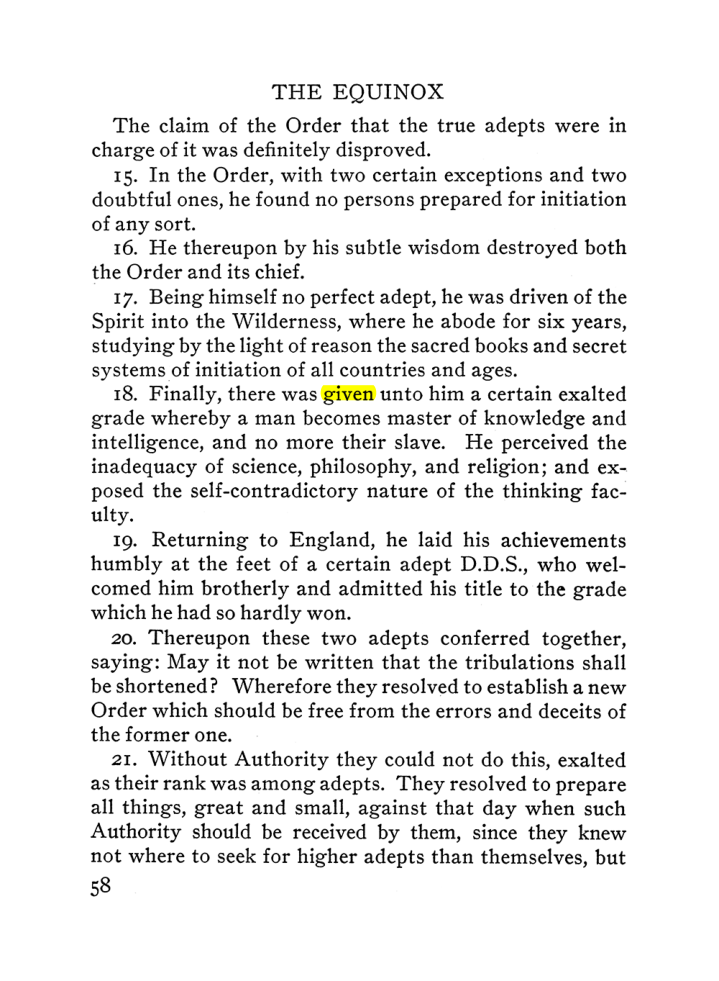 THE EQUINOX

The claim of the Order that the true adepts were in charge of it was definitely disproved.

15. In the Order, with two certain exceptions and two doubtful ones, he found no persons prepared for initiation of any sort.

16. He thereupon by his subtle wisdom destroyed both the Order and its chief.

17. Being himself no perfect adept, he was driven of the Spirit into the Wilderness, where he abode for six years, studying by the light of reason the sacred books and secret systems of initiation of all countries and ages.

18. Finally, there was given unto him a certain exalted grade whereby a man becomes master of knowledge and intelligence, and no more their slave. He perceived the inadequacy of science, philosophy, and religion; and exposed the self-contradictory nature of the thinking faculty.

19. Returning to England, he laid his achievements humbly at the feet of a certain adept D.D.S., who welcomed him brotherly and admitted his title to the grade which he had so hardly won.

20. Thereupon these two adepts conferred together, saying: May it not be written that the tribulations shall be shortened? Wherefore they resolved to establish a new Order which should be free from the errors and deceits of the former one.

21. Without Authority they could not do this, exalted as their rank was among adepts. They resolved to prepare all things, great and small, against that day when such Authority should be received by them, since they knew not where to seek for higher adepts than themselves, but

58